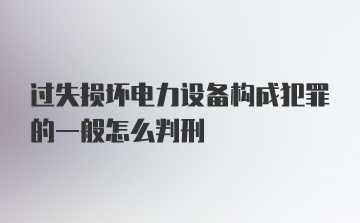 过失损坏电力设备构成犯罪的一般怎么判刑